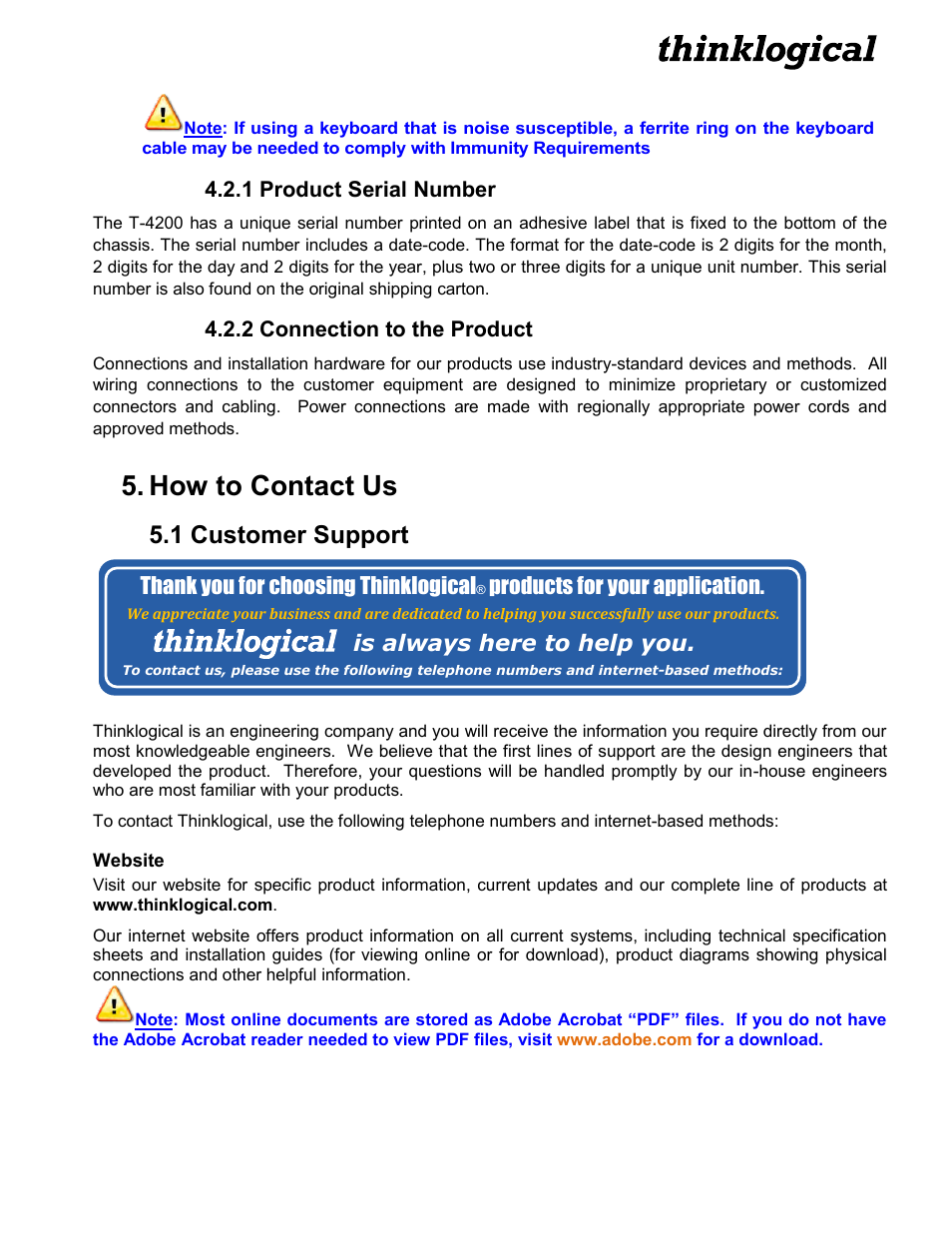 thinklogical

Note: If using a keyboard that is noise susceptible, a ferrite ring on the keyboard cable may be needed to comply with Immunity Requirements

4.2.1 Product Serial Number

The T-4200 has a unique serial number printed on an adhesive label that is fixed to the bottom of the chassis. The serial number includes a date-code. The format for the date-code is 2 digits for the month, 2 digits for the day and 2 digits for the year, plus two or three digits for a unique unit number. This serial number is also found on the original shipping carton.

4.2.2 Connection to the Product

Connections and installation hardware for our products use industry-standard devices and methods. All wiring connections to the customer equipment are designed to minimize proprietary or customized connectors and cabling. Power connections are made with regionally appropriate power cords and approved methods.

5. How to Contact Us

5.1 Customer Support

Thank you for choosing Thinklogical® products for your application.

We appreciate your business and are dedicated to helping you successfully use our products.

thinklogical is always here to help you.

To contact us, please use the following telephone numbers and internet-based methods:

Thinklogical is an engineering company and you will receive the information you require directly from our most knowledgeable engineers. We believe that the first lines of support are the design engineers that developed the product. Therefore, your questions will be handled promptly by our in-house engineers who are most familiar with your products.

To contact Thinklogical, use the following telephone numbers and internet-based methods:

Website
Visit our website for specific product information, current updates and our complete line of products at www.thinklogical.com.

Our internet website offers product information on all current systems, including technical specification sheets and installation guides (for viewing online or for download), product diagrams showing physical connections and other helpful information.

Note: Most online documents are stored as Adobe Acrobat “PDF” files. If you do not have the Adobe Acrobat reader needed to view PDF files, visit www.adobe.com for a download.